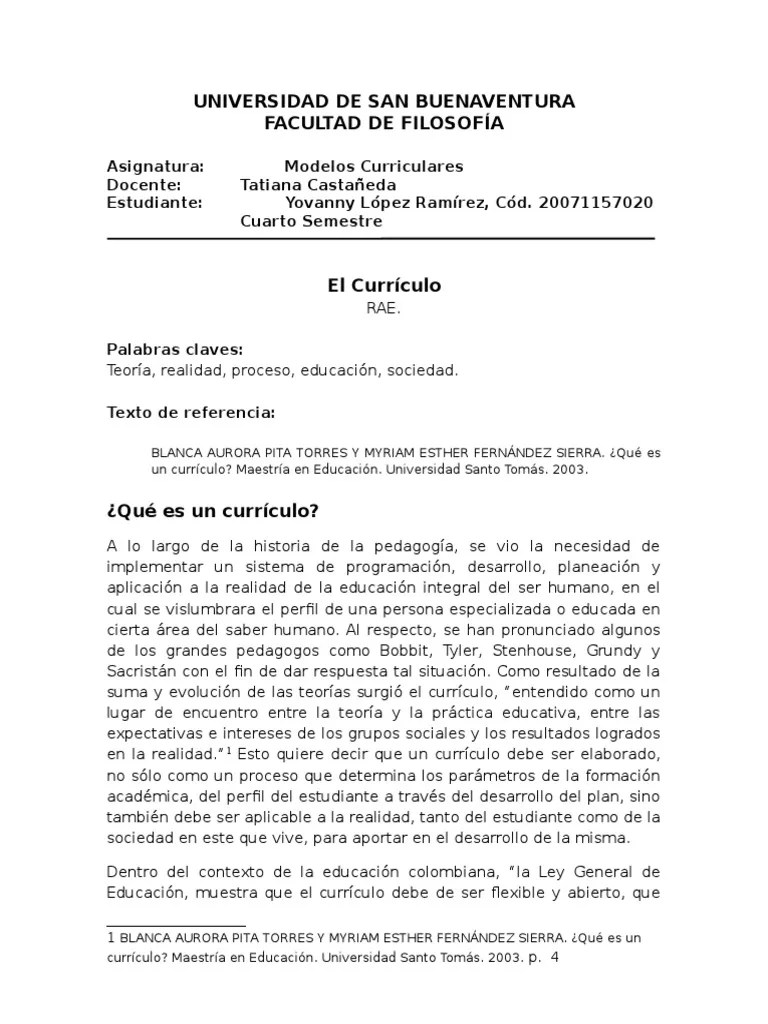 UNIVERSIDAD DE SAN BUENAVENTURA
FACULTAD DE FILOSOFÍA

Asignatura: Modelos Curriculares
Docente: Tatiana Castañeda
Estudiante: Yovanny López Ramírez, Cód. 20071157020
Cuarto Semestre

El Currículo
RAE.

Palabras claves:
Teoría, realidad, proceso, educación, sociedad.

Texto de referencia:

BLANCA AURORA PITA TORRES Y MYRIAM ESTHER FERNÁNDEZ SIERRA. ¿Qué es un currículo? Maestría en Educación. Universidad Santo Tomás. 2003.

¿Qué es un currículo?

A lo largo de la historia de la pedagogía, se vio la necesidad de implementar un sistema de programación, desarrollo, planeación y aplicación a la realidad de la educación integral del ser humano, en el cual se vislumbrara el perfil de una persona especializada o educada en cierta área del saber humano. Al respecto, se han pronunciado algunos de los grandes pedagogos como Bobbit, Tyler, Stenhouse, Grundy y Sacristán con el fin de dar respuesta tal situación. Como resultado de la suma y evolución de las teorías surgió el currículo, "entendido como un lugar de encuentro entre la teoría y la práctica educativa, entre las expectativas e intereses de los grupos sociales y los resultados logrados en la realidad."$^1$ Esto quiere decir que un currículo debe ser elaborado, no sólo como un proceso que determina los parámetros de la formación académica, del perfil del estudiante a través del desarrollo del plan, sino también debe ser aplicable a la realidad, tanto del estudiante como de la sociedad en este que vive, para aportar en el desarrollo de la misma.

Dentro del contexto de la educación colombiana, "la Ley General de Educación, muestra que el currículo debe de ser flexible y abierto, que

1 BLANCA AURORA PITA TORRES Y MYRIAM ESTHER FERNÁNDEZ SIERRA. ¿Qué es un currículo? Maestría en Educación. Universidad Santo Tomás. 2003. p. 4